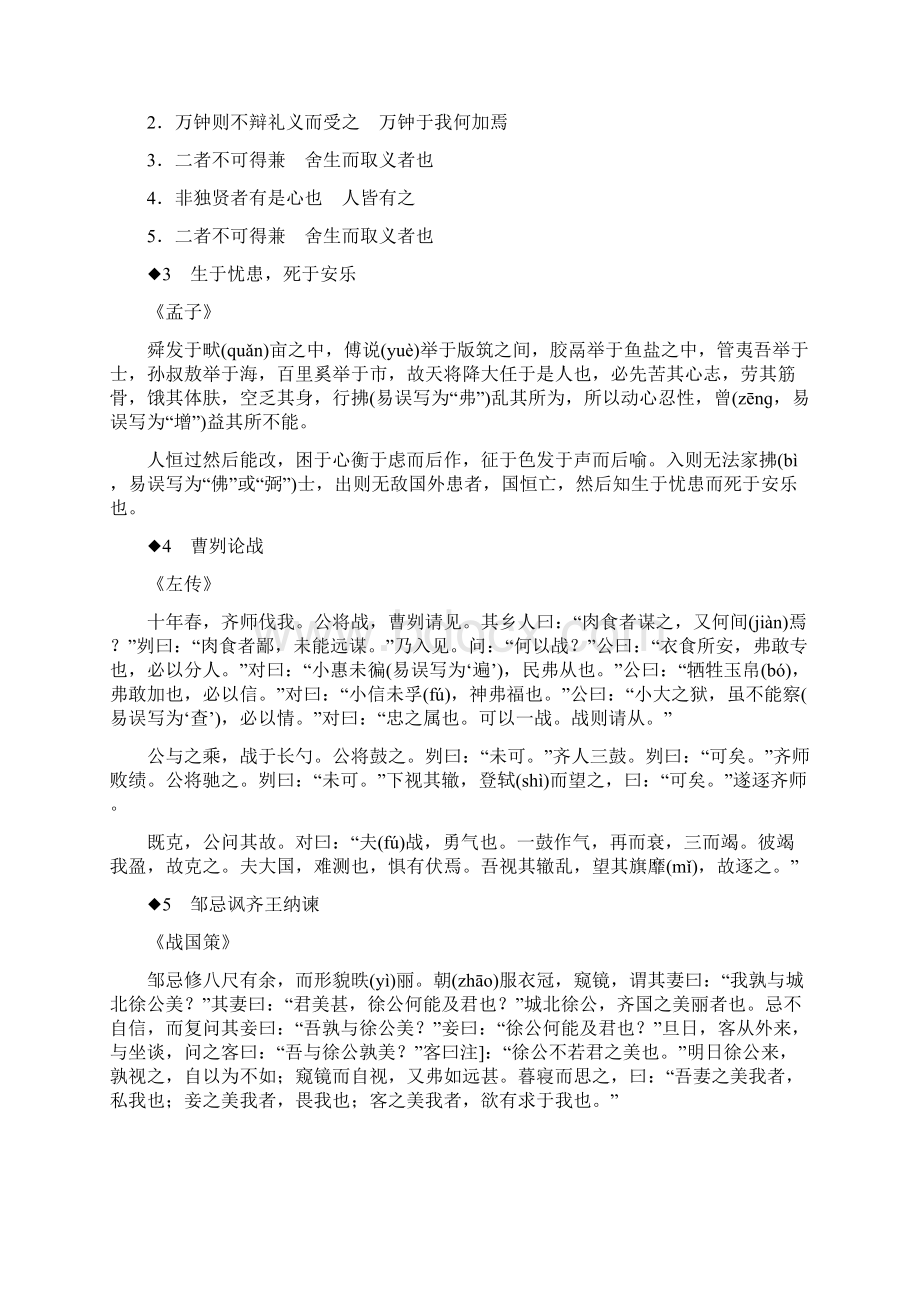 2．万钟则不辩礼义而受之　万钟于我何加焉

3．二者不可得兼　舍生而取义者也

4．非独贤者有是心也　人皆有之

5．二者不可得兼　舍生而取义者也

◆3　生于忧患，死于安乐

《孟子》

舜发于畎(quǎn)亩之中，傅说(yuè)举于版筑之间，胶鬲举于鱼盐之中，管夷吾举于士，孙叔敖举于海，百里奚举于市，故天将降大任于是人也，必先苦其心志，劳其筋骨，饿其体肤，空乏其身，行拂(易误写为“弗”)乱其所为，所以动心忍性，曾(zēng，易误写为“增”)益其所不能。

人恒过然后能改，困于心衡于虑而后作，征于色发于声而后喻。入则无法家拂(bì，易误写为“佛”或“弼”)士，出则无敌国外患者，国恒亡，然后知生于忧患而死于安乐也。

◆4　曹刿论战

《左传》

十年春，齐师伐我。公将战，曹刿请见。其乡人曰：“肉食者谋之，又何间(jiàn)焉？”刿曰：“肉食者鄙，未能远谋。”乃入见。问：“何以战？”公曰：“衣食所安，弗敢专也，必以分人。”对曰：“小惠未徧(易误写为‘遍’)，民弗从也。”公曰：“牺牲玉帛(bó)，弗敢加也，必以信。”对曰：“小信未孚(fú)，神弗福也。”公曰：“小大之狱，虽不能察(易误写为‘查’)，必以情。”对曰：“忠之属也。可以一战。战则请从。”

公与之乘，战于长勺。公将鼓之。刿曰：“未可。”齐人三鼓。刿曰：“可矣。”齐师败绩。公将驰之。刿曰：“未可。”下视其辙，登轼(shì)而望之，曰：“可矣。”遂逐齐师。

既克，公问其故。对曰：“夫(fú)战，勇气也。一鼓作气，再而衰，三而竭。彼竭我盈，故克之。夫大国，难测也，惧有伏焉。吾视其辙乱，望其旗靡(mǐ)，故逐之。”

◆5　邹忌讽齐王纳谏

《战国策》

邹忌修八尺有余，而形貌昳(yì)丽。朝(zhāo)服衣冠，窥镜，谓其妻曰：“我孰与城北徐公美？”其妻曰：“君美甚，徐公何能及君也？”城北徐公，齐国之美丽者也。忌不自信，而复问其妾曰：“吾孰与徐公美？”妾曰：“徐公何能及君也？”旦日，客从外来，与坐谈，问之客曰：“吾与徐公孰美？”客曰注]：“徐公不若君之美也。”明日徐公来，孰视之，自以为不如；窥镜而自视，又弗如远甚。暮寝而思之，曰：“吾妻之美我者，私我也；妾之美我者，畏我也；客之美我者，欲有求于我也。”